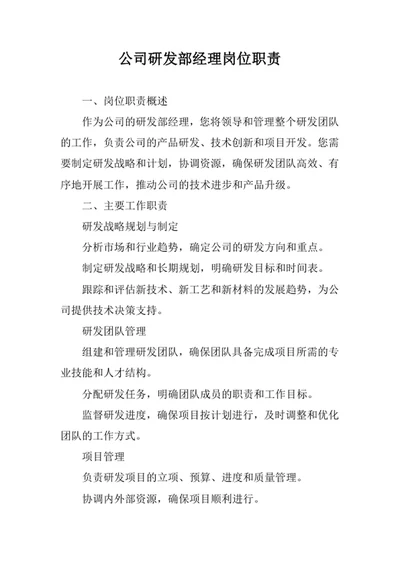 公司研发部经理岗位职责

一、岗位职责概述

作为公司的研发部经理，您将领导和管理整个研发团队的工作，负责公司的产品研发、技术创新和项目开发。您需要制定研发战略和计划，协调资源，确保研发团队高效、有序地开展工作，推动公司的技术进步和产品升级。

二、主要工作职责

研发战略规划与制定

分析市场和行业趋势，确定公司的研发方向和重点。

制定研发战略和长期规划，明确研发目标和时间表。

跟踪和评估新技术、新工艺和新材料的发展趋势，为公司提供技术决策支持。

研发团队管理

组建和管理研发团队，确保团队具备完成项目所需的专业技能和人才结构。

分配研发任务，明确团队成员的职责和工作目标。

监督研发进度，确保项目按计划进行，及时调整和优化团队的工作方式。

项目管理

负责研发项目的立项、预算、进度和质量管理。

协调内外部资源，确保项目顺利进行。